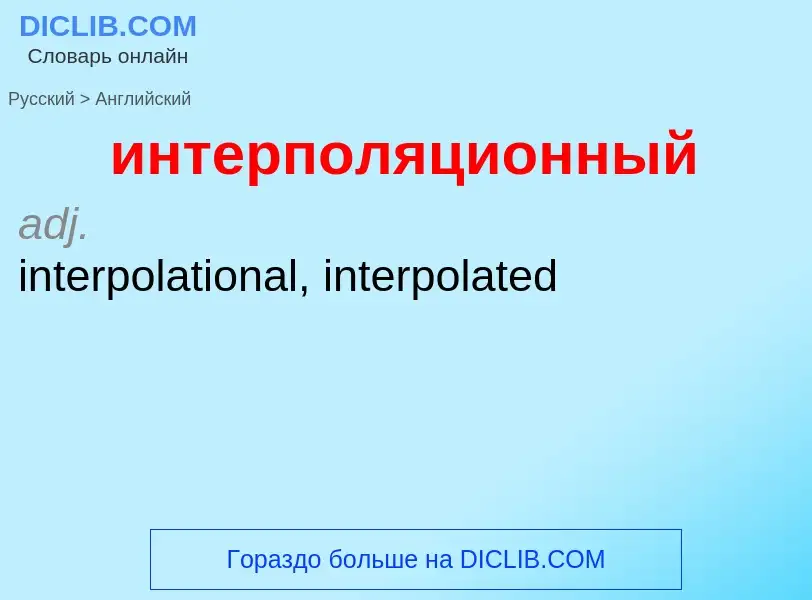 DICLIB.COM
Словарь онлайн

Русский > Английский

интерполяционный

adj.
interpolational, interpolated

Гораздо больше на DICLIB.COM